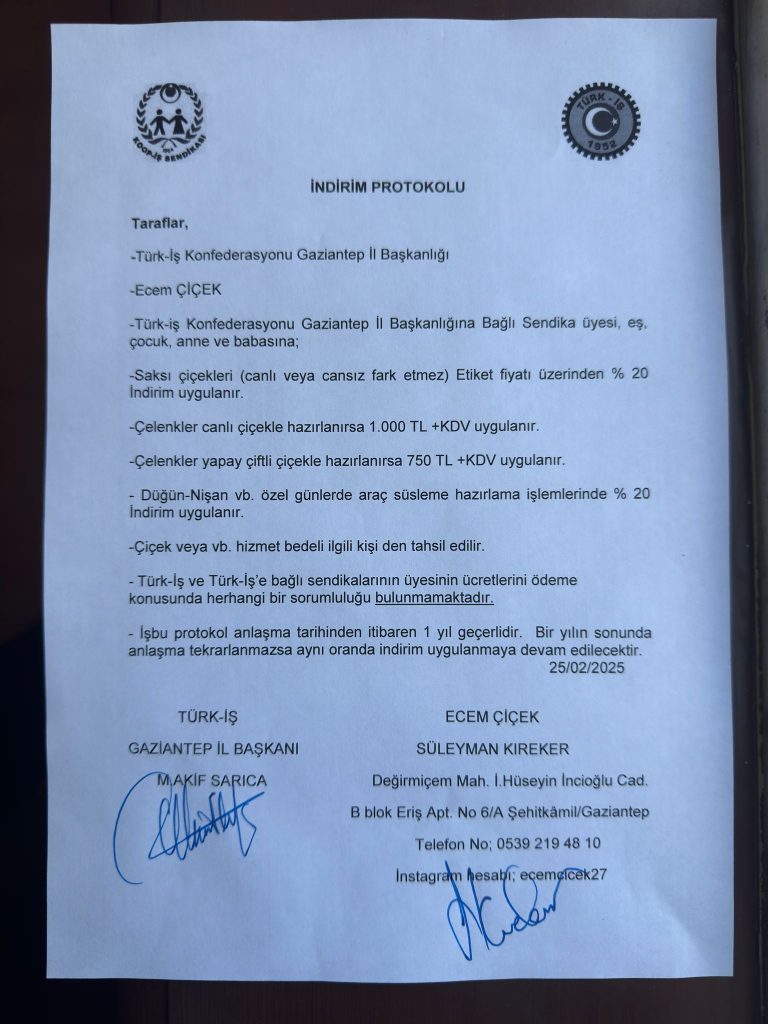 KOOP-İŞ SENDİKASI

TÜRK-İŞ 1952

İNDİRİM PROTOKOLU

Taraflar,

-Türk-İş Konfederasyonu Gaziantep İl Başkanlığı

-Ecem ÇİÇEK

-Türk-iş Konfederasyonu Gaziantep İl Başkanlığına Bağlı Sendika üyesi, eş, çocuk, anne ve babasına;

-Saksı çiçekleri (canlı veya cansız fark etmez) Etiket fiyatı üzerinden % 20 İndirim uygulanır.

-Çelenkler canlı çiçekle hazırlanırsa 1.000 TL +KDV uygulanır.

-Çelenkler yapay çiftli çiçekle hazırlanırsa 750 TL +KDV uygulanır.

- Düğün-Nişan vb. özel günlerde araç süsleme hazırlama işlemlerinde % 20 İndirim uygulanır.

-Çiçek veya vb. hizmet bedeli ilgili kişi den tahsil edilir.

- Türk-İş ve Türk-İş'e bağlı sendikalarının üyesinin ücretlerini ödeme konusunda herhangi bir sorumluluğu bulunmamaktadır.

- İşbu protokol anlaşma tarihinden itibaren 1 yıl geçerlidir. Bir yılın sonunda anlaşma tekrarlanmazsa aynı oranda indirim uygulanmaya devam edilecektir.
25/02/2025

TÜRK-İŞ
GAZİANTEP İL BAŞKANI
M.AKİF SARICA

ECEM ÇİÇEK
SÜLEYMAN KIREKER
Değirmiçem Mah. İ.Hüseyin İncioğlu Cad.
B blok Eriş Apt. No 6/A Şehitkâmil/Gaziantep
Telefon No; 0539 219 48 10
İnstagram hesabı; ecemcicek27